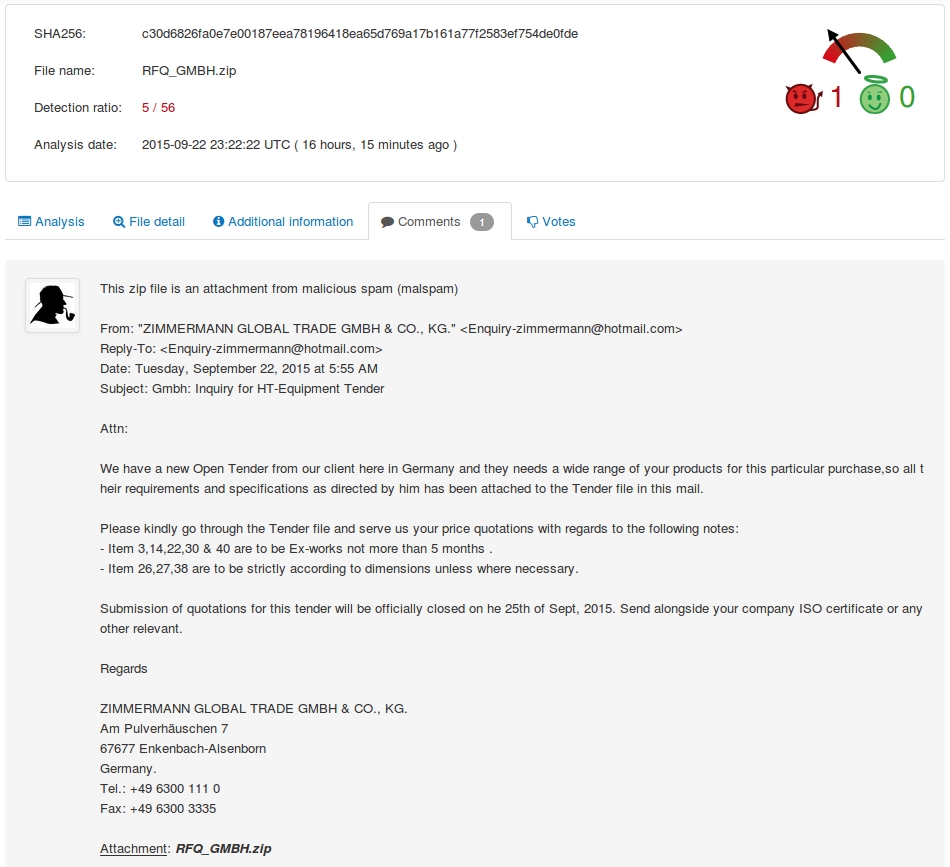 SHA256: c30d6826fa0e7e00187eea78196418ea65d769a17b161a77f2583ef754de0fde

File name: RFQ_GMBH.zip

Detection ratio: 5 / 56

Analysis date: 2015-09-22 23:22:22 UTC ( 16 hours, 15 minutes ago )

1 0

Analysis File detail Additional information Comments 1 Votes

This zip file is an attachment from malicious spam (malspam)

From: "ZIMMERMANN GLOBAL TRADE GMBH & CO., KG." <Enquiry-zimmermann@hotmail.com>
Reply-To: <Enquiry-zimmermann@hotmail.com>
Date: Tuesday, September 22, 2015 at 5:55 AM
Subject: Gmbh: Inquiry for HT-Equipment Tender

Attn:

We have a new Open Tender from our client here in Germany and they needs a wide range of your products for this particular purchase,so all t heir requirements and specifications as directed by him has been attached to the Tender file in this mail.

Please kindly go through the Tender file and serve us your price quotations with regards to the following notes:
- Item 3,14,22,30 & 40 are to be Ex-works not more than 5 months .
- Item 26,27,38 are to be strictly according to dimensions unless where necessary.

Submission of quotations for this tender will be officially closed on he 25th of Sept, 2015. Send alongside your company ISO certificate or any other relevant.

Regards

ZIMMERMANN GLOBAL TRADE GMBH & CO., KG.
Am Pulverhäuschen 7
67677 Enkenbach-Alsenborn
Germany.
Tel.: +49 6300 111 0
Fax: +49 6300 3335

Attachment: RFQ_GMBH.zip